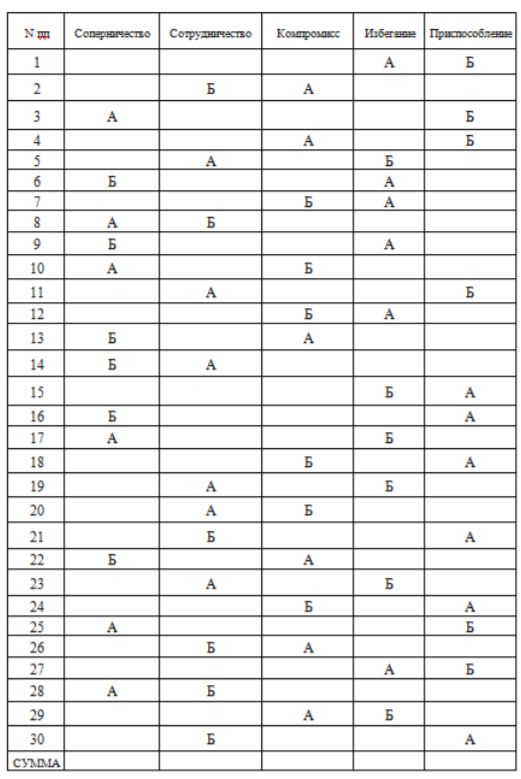 | N пп | Соперничество | Сотрудничество | Компромисс | Избегание | Приспособление |
|---|---|---|---|---|---|
| 1 | | | | А | Б |
| 2 | | Б | А | | |
| 3 | А | | | | Б |
| 4 | | | А | | Б |
| 5 | | А | | Б | |
| 6 | Б | | | А | |
| 7 | | | Б | А | |
| 8 | А | Б | | | |
| 9 | Б | | | А | |
| 10 | А | | Б | | |
| 11 | | А | | | Б |
| 12 | | | Б | А | |
| 13 | Б | | А | | |
| 14 | Б | А | | | |
| 15 | | | | Б | А |
| 16 | Б | | | | А |
| 17 | А | | | Б | |
| 18 | | | Б | | А |
| 19 | | А | | Б | |
| 20 | | А | Б | | |
| 21 | | Б | | | А |
| 22 | Б | | А | | |
| 23 | | А | | Б | |
| 24 | | | Б | | А |
| 25 | А | | | | Б |
| 26 | | Б | А | | |
| 27 | | | | А | Б |
| 28 | А | Б | | | |
| 29 | | | А | Б | |
| 30 | | Б | | | А |
| СУММА | | | | | |